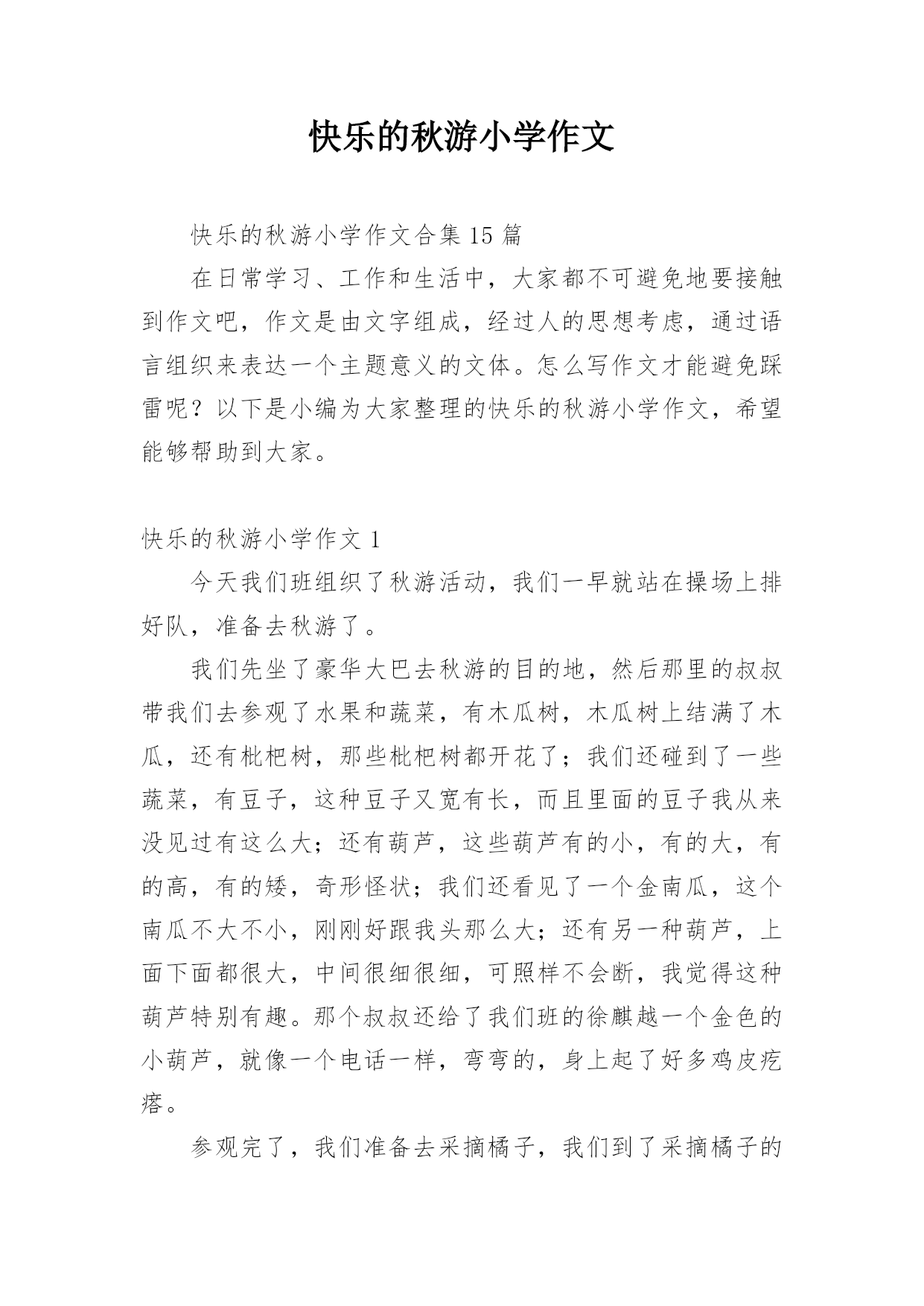 快乐的秋游小学作文

快乐的秋游小学作文合集 15 篇

在日常学习、工作和生活中，大家都不可避免地要接触到作文吧，作文是由文字组成，经过人的思想考虑，通过语言组织来表达一个主题意义的文体。怎么写作文才能避免踩雷呢？以下是小编为大家整理的快乐的秋游小学作文，希望能够帮助到大家。

快乐的秋游小学作文 1

今天我们班组织了秋游活动，我们一早就站在操场上排好队，准备去秋游了。

我们先坐了豪华大巴去秋游的目的地，然后那里的叔叔带我们去参观了水果和蔬菜，有木瓜树，木瓜树上结满了木瓜，还有枇杷树，那些枇杷树都开花了；我们还碰到了一些蔬菜，有豆子，这种豆子又宽有长，而且里面的豆子我从来没见过有这么大；还有葫芦，这些葫芦有的小，有的大，有的高，有的矮，奇形怪状；我们还看见了一个金南瓜，这个南瓜不大不小，刚刚好跟我头那么大；还有另一种葫芦，上面下面都很大，中间很细很细，可照样不会断，我觉得这种葫芦特别有趣。那个叔叔还给了我们班的徐麒越一个金色的小葫芦，就像一个电话一样，弯弯的，身上起了好多鸡皮疙瘩。

参观完了，我们准备去采摘橘子，我们到了采摘橘子的